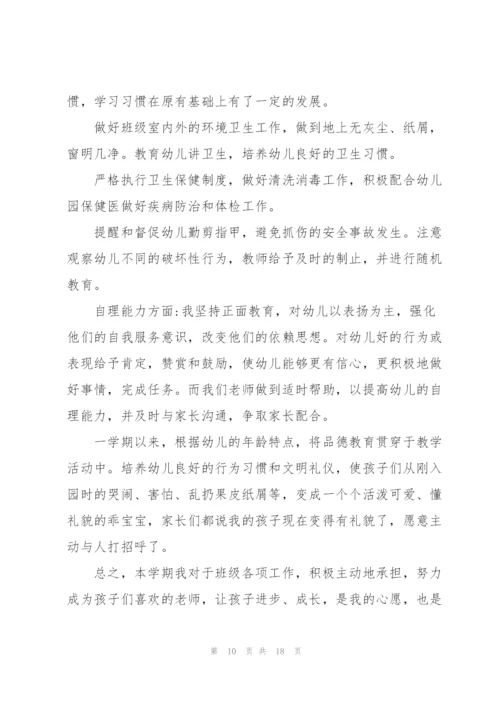 惯，学习习惯在原有基础上有了一定的发展。

做好班级室内外的环境卫生工作，做到地上无灰尘、纸屑，窗明几净。教育幼儿讲卫生，培养幼儿良好的卫生习惯。

严格执行卫生保健制度，做好清洗消毒工作，积极配合幼儿园保健医做好疾病防治和体检工作。

提醒和督促幼儿勤剪指甲，避免抓伤的安全事故发生。注意观察幼儿不同的破坏性行为，教师给予及时的制止，并进行随机教育。

自理能力方面：我坚持正面教育，对幼儿以表扬为主，强化他们的自我服务意识，改变他们的依赖思想。对幼儿好的行为或表现给予肯定，赞赏和鼓励，使幼儿能够更有信心，更积极地做好事情，完成任务。而我们老师做到适时帮助，以提高幼儿的自理能力，并及时与家长沟通，争取家长配合。

一学期以来，根据幼儿的年龄特点，将品德教育贯穿于教学活动中。培养幼儿良好的行为习惯和文明礼仪，使孩子们从刚入园时的哭闹、害怕、乱扔果皮纸屑等，变成一个个活泼可爱、懂礼貌的乖宝宝，家长们都说我的孩子现在变得有礼貌了，愿意主动与人打招呼了。

总之，本学期我对于班级各项工作，积极主动地承担，努力成为孩子们喜欢的老师，让孩子进步、成长，是我的心愿，也是

第 10 页 共 18 页